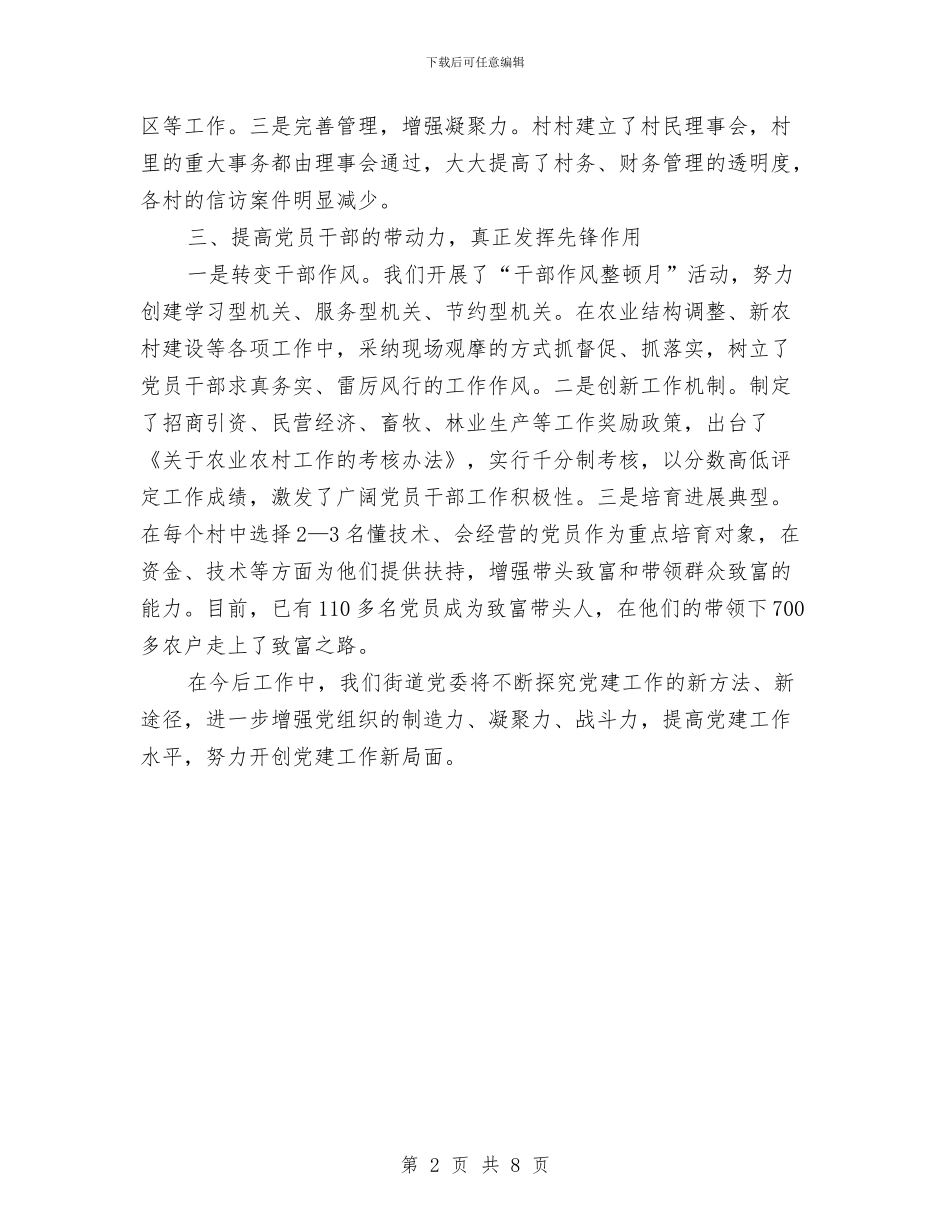 下载后可任意编辑

区等工作。三是完善管理，增强凝聚力。村村建立了村民理事会，村里的重大事务都由理事会通过，大大提高了村务、财务管理的透明度，各村的信访案件明显减少。

三、提高党员干部的带动力，真正发挥先锋作用

一是转变干部作风。我们开展了“干部作风整顿月”活动，努力创建学习型机关、服务型机关、节约型机关。在农业结构调整、新农村建设等各项工作中，采纳现场观摩的方式抓督促、抓落实，树立了党员干部求真务实、雷厉风行的工作作风。二是创新工作机制。制定了招商引资、民营经济、畜牧、林业生产等工作奖励政策，出台了《关于农业农村工作的考核办法》，实行千分制考核，以分数高低评定工作成绩，激发了广阔党员干部工作积极性。三是培育进展典型。在每个村中选择2—3名懂技术、会经营的党员作为重点培育对象，在资金、技术等方面为他们提供扶持，增强带头致富和带领群众致富的能力。目前，已有110多名党员成为致富带头人，在他们的带领下700多农户走上了致富之路。

在今后工作中，我们街道党委将不断探究党建工作的新方法、新途径，进一步增强党组织的制造力、凝聚力、战斗力，提高党建工作水平，努力开创党建工作新局面。

第 2 页 共 8 页